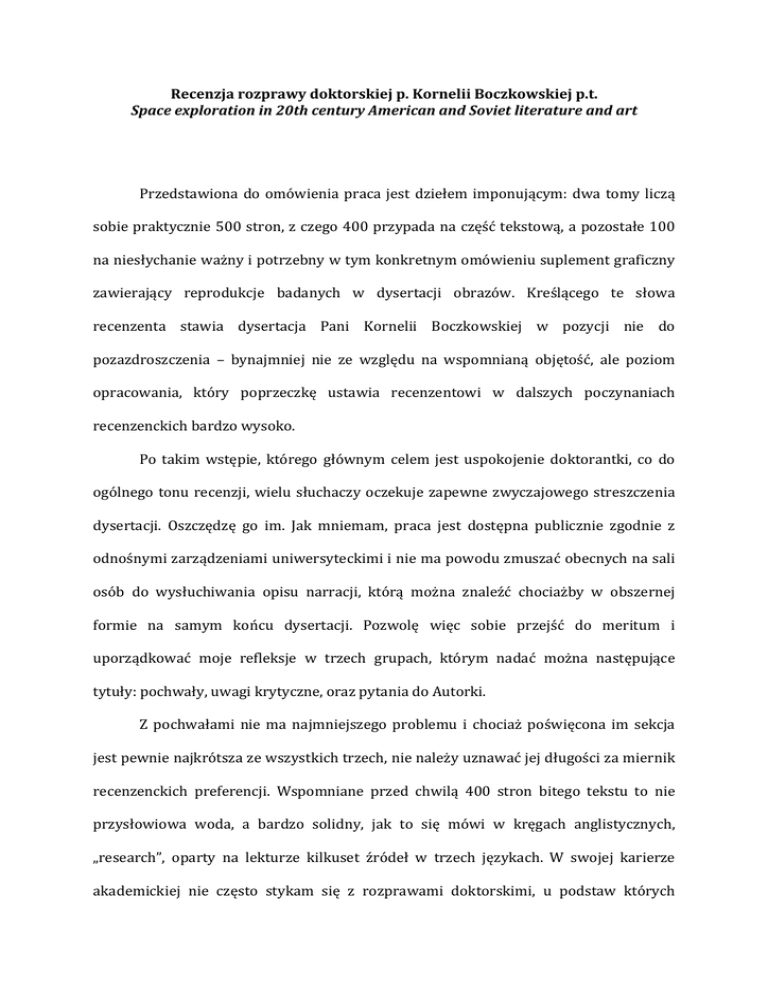 Recenzja rozprawy doktorskiej p. Kornelii Boczkowskiej p.t.
Space exploration in 20th century American and Soviet literature and art

Przedstawiona do omówienia praca jest dziełem imponującym: dwa tomy liczą sobie praktycznie 500 stron, z czego 400 przypada na część tekstową, a pozostałe 100 na niesłychanie ważny i potrzebny w tym konkretnym omówieniu suplement graficzny zawierający reprodukcje badanych w dysertacji obrazów. Kreślącego te słowa recenzenta stawia dysertacja Pani Kornelii Boczkowskiej w pozycji nie do pozazdroszczenia – bynajmniej nie ze względu na wspomnianą objętość, ale poziom opracowania, który poprzeczkę ustawia recenzentowi w dalszych poczynaniach recenzenckich bardzo wysoko.

Po takim wstępie, którego głównym celem jest uspokojenie doktorantki, co do ogólnego tonu recenzji, wielu słuchaczy oczekuje zapewne zwyczajowego streszczenia dysertacji. Oszczędzę go im. Jak mniemam, praca jest dostępna publicznie zgodnie z odnośnymi zarządzeniami uniwersyteckimi i nie ma powodu zmuszać obecnych na sali osób do wysłuchiwania opisu narracji, którą można znaleźć chociażby w obszernej formie na samym końcu dysertacji. Pozwolę więc sobie przejść do meritum i uporządkować moje refleksje w trzech grupach, którym nadać można następujące tytuły: pochwały, uwagi krytyczne, oraz pytania do Autorki.

Z pochwałami nie ma najmniejszego problemu i chociaż poświęcona im sekcja jest pewnie najkrótsza ze wszystkich trzech, nie należy uznawać jej długości za miernik recenzenckich preferencji. Wspomniane przed chwilą 400 stron bitego tekstu to nie przysłowiowa woda, a bardzo solidny, jak to się mówi w kręgach anglistycznych, „research", oparty na lekturze kilkuset źródeł w trzech językach. W swojej karierze akademickiej nie często stykam się z rozprawami doktorskimi, u podstaw których